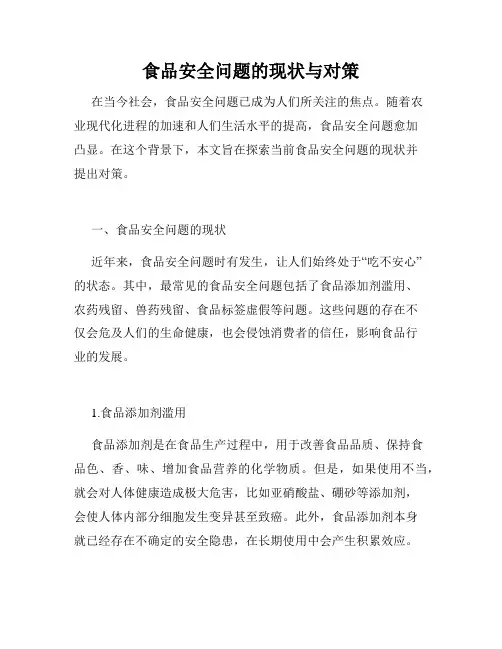 食品安全问题的现状与对策

在当今社会，食品安全问题已成为人们所关注的焦点。随着农业现代化进程的加速和人们生活水平的提高，食品安全问题愈加凸显。在这个背景下，本文旨在探索当前食品安全问题的现状并提出对策。

一、食品安全问题的现状

近年来，食品安全问题时有发生，让人们始终处于“吃不安心”的状态。其中，最常见的食品安全问题包括了食品添加剂滥用、农药残留、兽药残留、食品标签虚假等问题。这些问题的存在不仅会危及人们的生命健康，也会侵蚀消费者的信任，影响食品行业的发展。

1.食品添加剂滥用

食品添加剂是在食品生产过程中，用于改善食品品质、保持食品色、香、味、增加食品营养的化学物质。但是，如果使用不当，就会对人体健康造成极大危害，比如亚硝酸盐、硼砂等添加剂，会使人体内部分细胞发生变异甚至致癌。此外，食品添加剂本身就已经存在不确定的安全隐患，在长期使用中会产生积累效应。